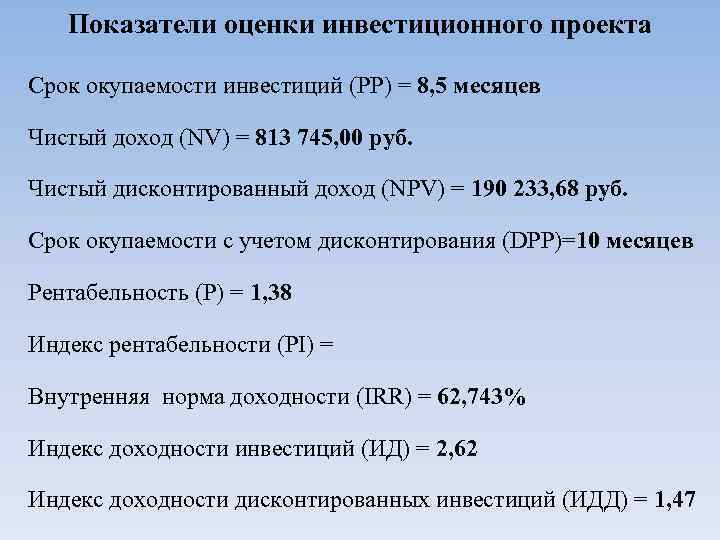 Показатели оценки инвестиционного проекта

Срок окупаемости инвестиций (PP) = 8,5 месяцев

Чистый доход (NV) = 813 745,00 руб.

Чистый дисконтированный доход (NPV) = 190 233,68 руб.

Срок окупаемости с учетом дисконтирования (DPP)=10 месяцев

Рентабельность (P) = 1,38

Индекс рентабельности (PI) =

Внутренняя норма доходности (IRR) = 62,743%

Индекс доходности инвестиций (ИД) = 2,62

Индекс доходности дисконтированных инвестиций (ИДД) = 1,47